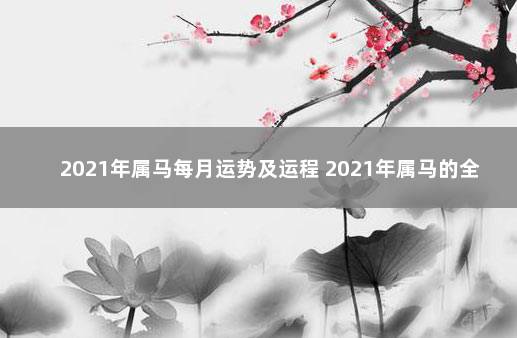 2021年属马每月运势及运程 2021年属马的全